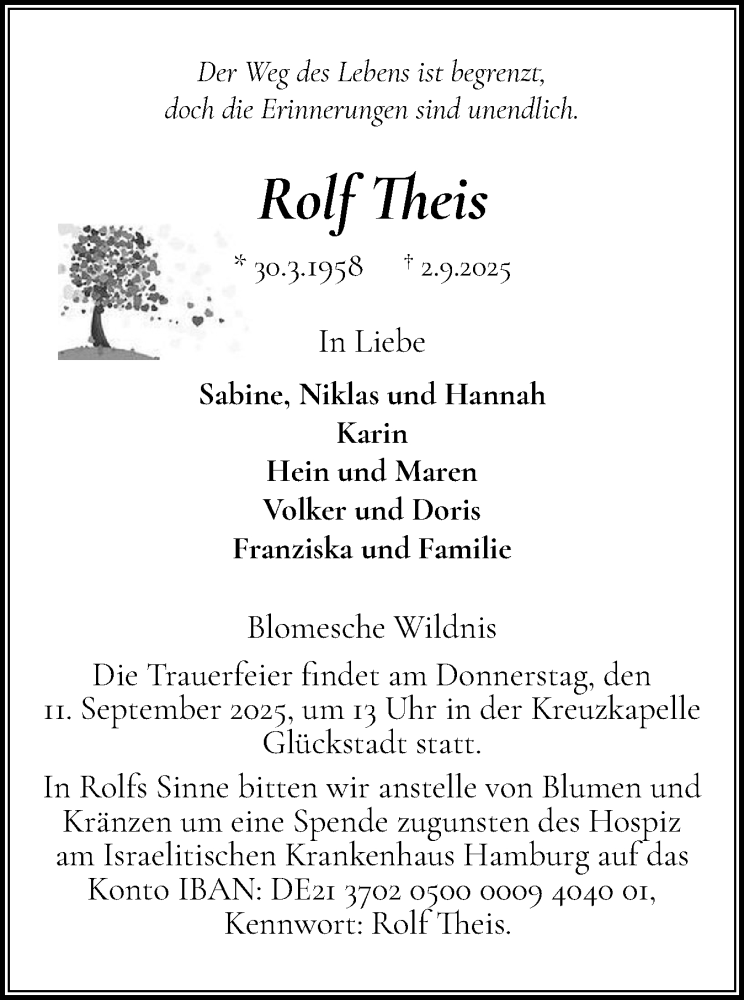 Der Weg des Lebens ist begrenzt,
doch die Erinnerungen sind unendlich.

Rolf Theis

* 30.3.1958 † 2.9.2025

In Liebe

Sabine, Niklas und Hannah
Karin
Hein und Maren
Volker und Doris
Franziska und Familie

Blomesche Wildnis

Die Trauerfeier findet am Donnerstag, den 11. September 2025, um 13 Uhr in der Kreuzkapelle Glückstadt statt.

In Rolfs Sinne bitten wir anstelle von Blumen und Kränzen um eine Spende zugunsten des Hospiz am Israelitischen Krankenhaus Hamburg auf das Konto IBAN: DE21 3702 0500 0009 4040 01, Kennwort: Rolf Theis.